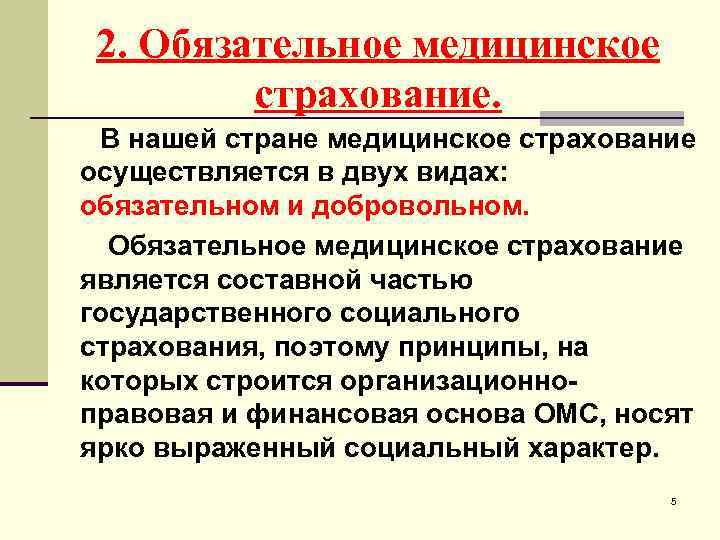 2. Обязательное медицинское страхование.

В нашей стране медицинское страхование осуществляется в двух видах: обязательном и добровольном.

Обязательное медицинское страхование является составной частью государственного социального страхования, поэтому принципы, на которых строится организационно-правовая и финансовая основа ОМС, носят ярко выраженный социальный характер.

5